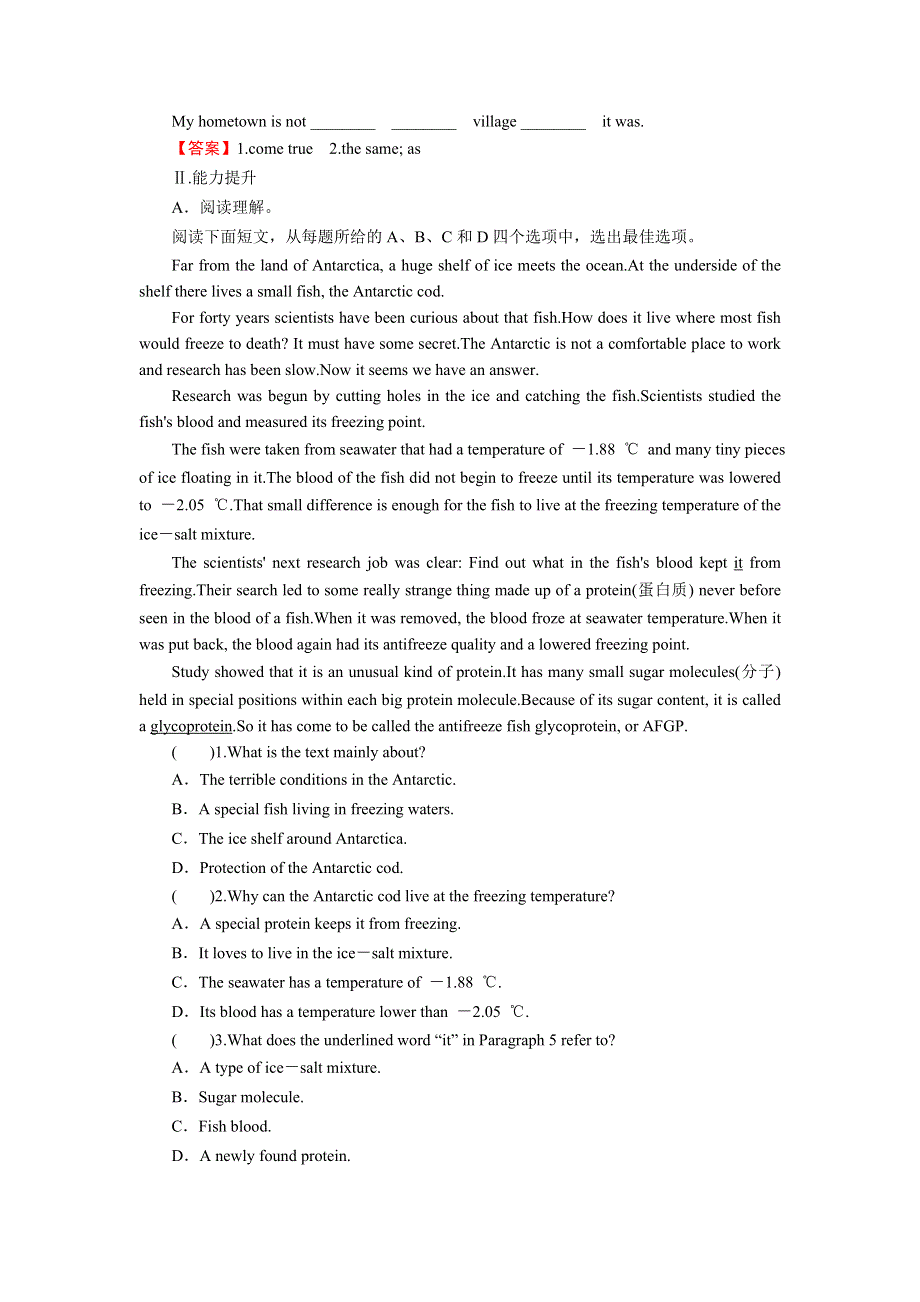 My hometown is not ________ ________ village ________ it was.

【答案】1.come true 2.the same; as

Ⅱ.能力提升

A．阅读理解。

阅读下面短文，从每题所给的 A、B、C 和 D 四个选项中，选出最佳选项。

Far from the land of Antarctica, a huge shelf of ice meets the ocean.At the underside of the shelf there lives a small fish, the Antarctic cod.

For forty years scientists have been curious about that fish.How does it live where most fish would freeze to death? It must have some secret.The Antarctic is not a comfortable place to work and research has been slow.Now it seems we have an answer.

Research was begun by cutting holes in the ice and catching the fish.Scientists studied the fish's blood and measured its freezing point.

The fish were taken from seawater that had a temperature of －1.88 ℃ and many tiny pieces of ice floating in it.The blood of the fish did not begin to freeze until its temperature was lowered to －2.05 ℃.That small difference is enough for the fish to live at the freezing temperature of the ice－salt mixture.

The scientists' next research job was clear: Find out what in the fish's blood kept it from freezing.Their search led to some really strange thing made up of a protein(蛋白质) never before seen in the blood of a fish.When it was removed, the blood froze at seawater temperature.When it was put back, the blood again had its antifreeze quality and a lowered freezing point.

Study showed that it is an unusual kind of protein.It has many small sugar molecules(分子) held in special positions within each big protein molecule.Because of its sugar content, it is called a glycoprotein.So it has come to be called the antifreeze fish glycoprotein, or AFGP.

( )1.What is the text mainly about?

A．The terrible conditions in the Antarctic.

B．A special fish living in freezing waters.

C．The ice shelf around Antarctica.

D．Protection of the Antarctic cod.

( )2.Why can the Antarctic cod live at the freezing temperature?

A．A special protein keeps it from freezing.

B．It loves to live in the ice－salt mixture.

C．The seawater has a temperature of －1.88 ℃.

D．Its blood has a temperature lower than －2.05 ℃.

( )3.What does the underlined word “it” in Paragraph 5 refer to?

A．A type of ice－salt mixture.

B．Sugar molecule.

C．Fish blood.

D．A newly found protein.